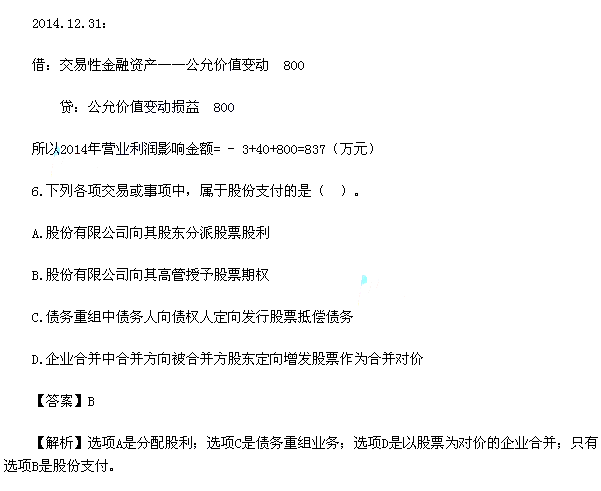 2014.12.31：

借：交易性金融资产——公允价值变动 800

贷：公允价值变动损益 800

所以2014年营业利润影响金额= - 3+40+800=837（万元）

6.下列各项交易或事项中，属于股份支付的是（ ）。

A.股份有限公司向其股东分派股票股利

B.股份有限公司向其高管授予股票期权

C.债务重组中债务人向债权人定向发行股票抵偿债务

D.企业合并中合并方向被合并方股东定向增发股票作为合并对价

【答案】B

【解析】选项A是分配股利；选项C是债务重组业务；选项D是以股票为对价的企业合并；只有选项B是股份支付。